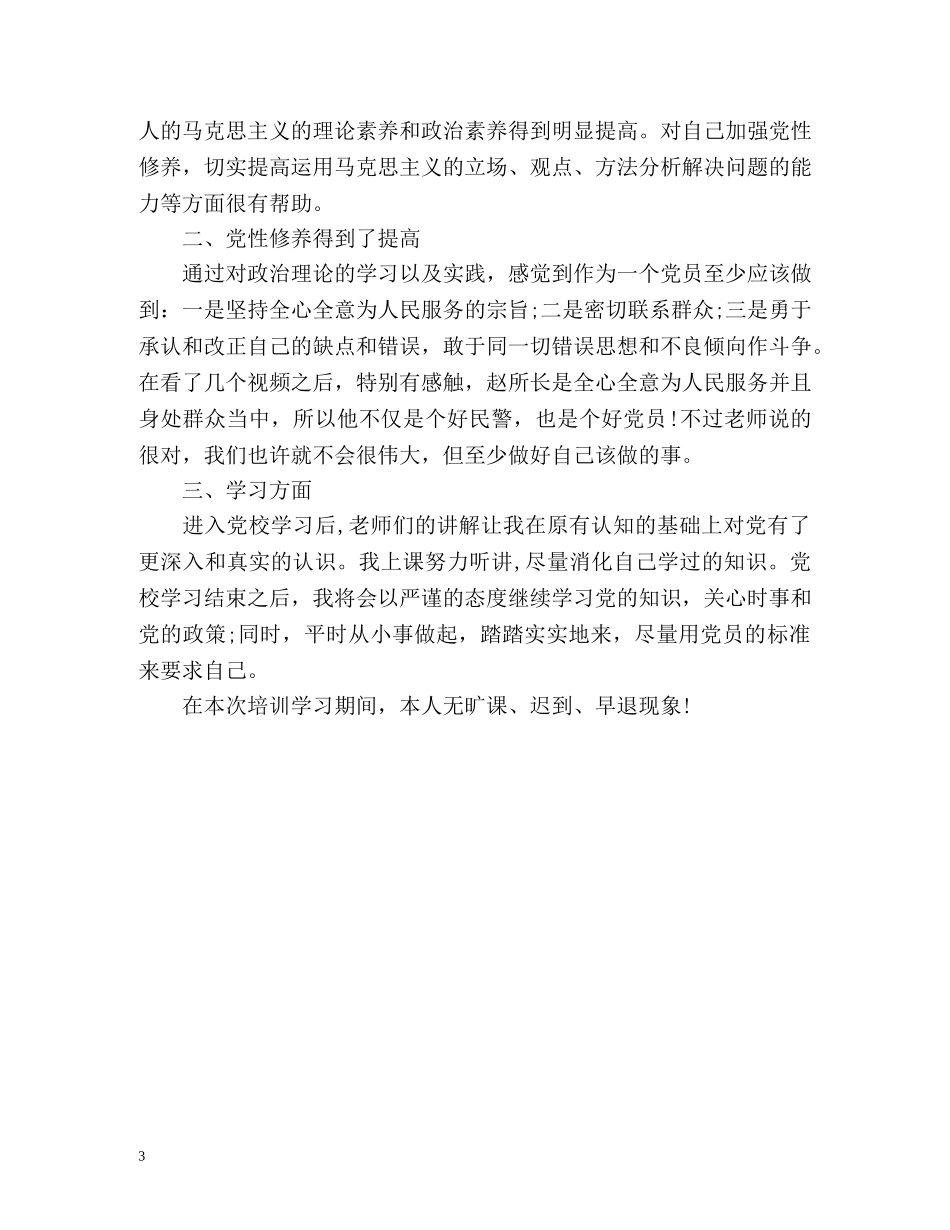 人的马克思主义的理论素养和政治素养得到明显提高。对自己加强党性修养，切实提高运用马克思主义的立场、观点、方法分析解决问题的能力等方面很有帮助。

二、党性修养得到了提高

通过对政治理论的学习以及实践，感觉到作为一个党员至少应该做到：一是坚持全心全意为人民服务的宗旨;二是密切联系群众;三是勇于承认和改正自己的缺点和错误，敢于同一切错误思想和不良倾向作斗争。在看了几个视频之后，特别有感触，赵所长是全心全意为人民服务并且身处群众当中，所以他不仅是个好民警，也是个好党员!不过老师说的很对，我们也许就不会很伟大，但至少做好自己该做的事。

三、学习方面

进入党校学习后,老师们的讲解让我在原有认知的基础上对党有了更深入和真实的认识。我上课努力听讲,尽量消化自己学过的知识。党校学习结束之后，我将会以严谨的态度继续学习党的知识，关心时事和党的政策;同时，平时从小事做起，踏踏实实地来，尽量用党员的标准来要求自己。

在本次培训学习期间，本人无旷课、迟到、早退现象!

3